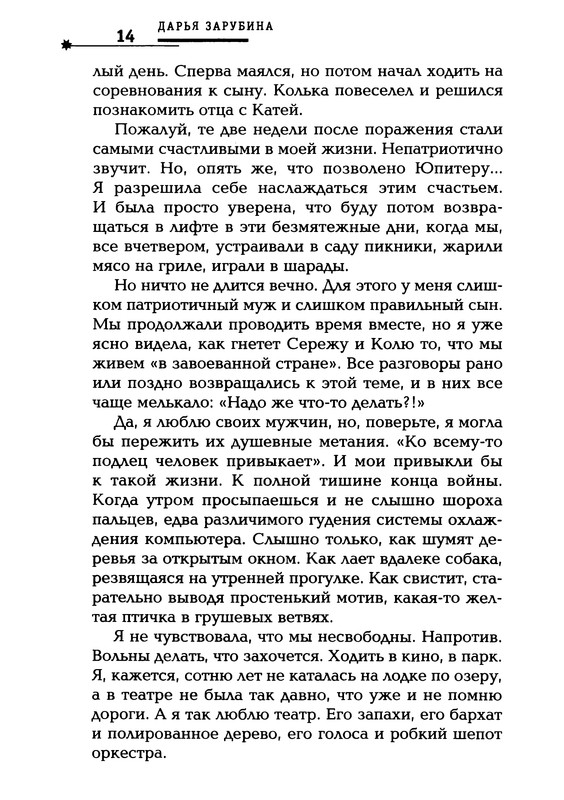 14 ДАРЬЯ ЗАРУБИНА

лый день. Сперва маялся, но потом начал ходить на соревнования к сыну. Колька повеселел и решился познакомить отца с Катей.

Пожалуй, те две недели после поражения стали самыми счастливыми в моей жизни. Непатриотично звучит. Но, опять же, что позволено Юпитеру... Я разрешила себе наслаждаться этим счастьем. И была просто уверена, что буду потом возвращаться в лифте в эти безмятежные дни, когда мы, все вчетвером, устраивали в саду пикники, жарили мясо на гриле, играли в шарады.

Но ничто не длится вечно. Для этого у меня слишком патриотичный муж и слишком правильный сын. Мы продолжали проводить время вместе, но я уже ясно видела, как гнетет Сережу и Колю то, что мы живем «в завоеванной стране». Все разговоры рано или поздно возвращались к этой теме, и в них все чаще мелькало: «Надо же что-то делать?!»

Да, я люблю своих мужчин, но, поверьте, я могла бы пережить их душевные метания. «Ко всему-то подлец человек привыкает». И мои привыкли бы к такой жизни. К полной тишине конца войны. Когда утром просыпаешься и не слышно шороха пальцев, едва различимого гудения системы охлаждения компьютера. Слышно только, как шумят деревья за открытым окном. Как лает вдалеке собака, резвящаяся на утренней прогулке. Как свистит, старательно выводя простенький мотив, какая-то желтая птичка в грушевых ветвях.

Я не чувствовала, что мы несвободны. Напротив. Вольны делать, что захочется. Ходить в кино, в парк. Я, кажется, сотню лет не каталась на лодке по озеру, а в театре не была так давно, что уже и не помню дороги. А я так люблю театр. Его запахи, его бархат и полированное дерево, его голоса и робкий шепот оркестра.